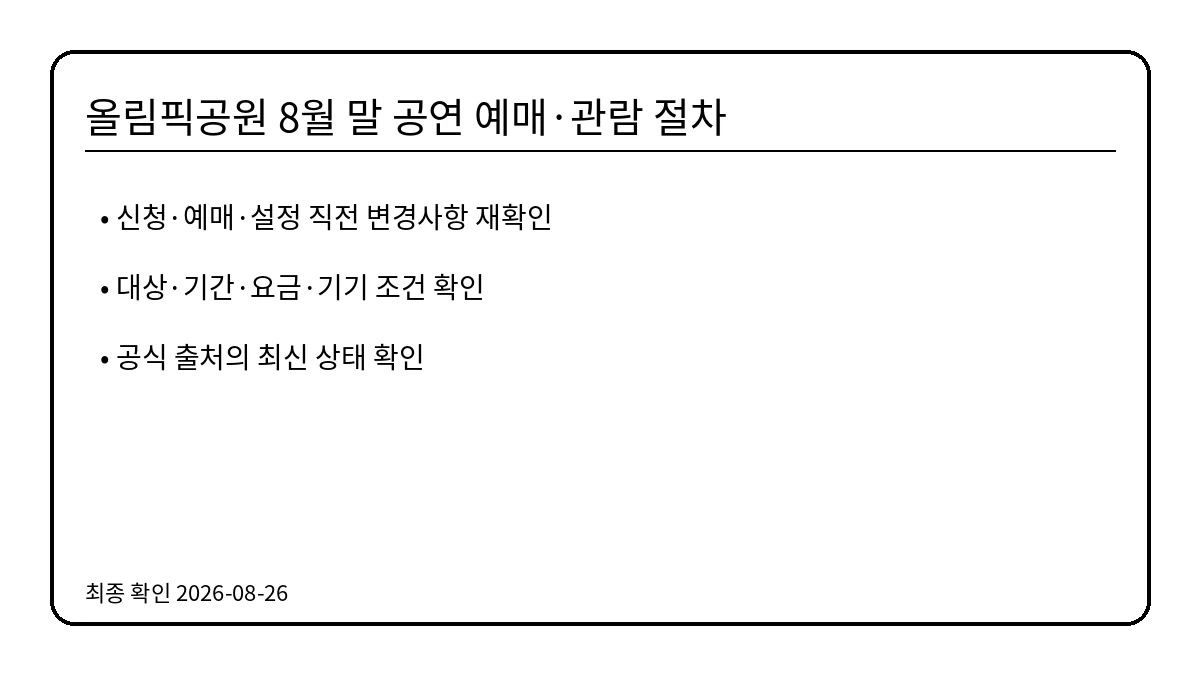 올림픽공원 8월 말 공연 예매·관람 절차

• 신청·예매·설정 직전 변경사항 재확인

• 대상·기간·요금·기기 조건 확인

• 공식 출처의 최신 상태 확인

최종 확인 2026-08-26